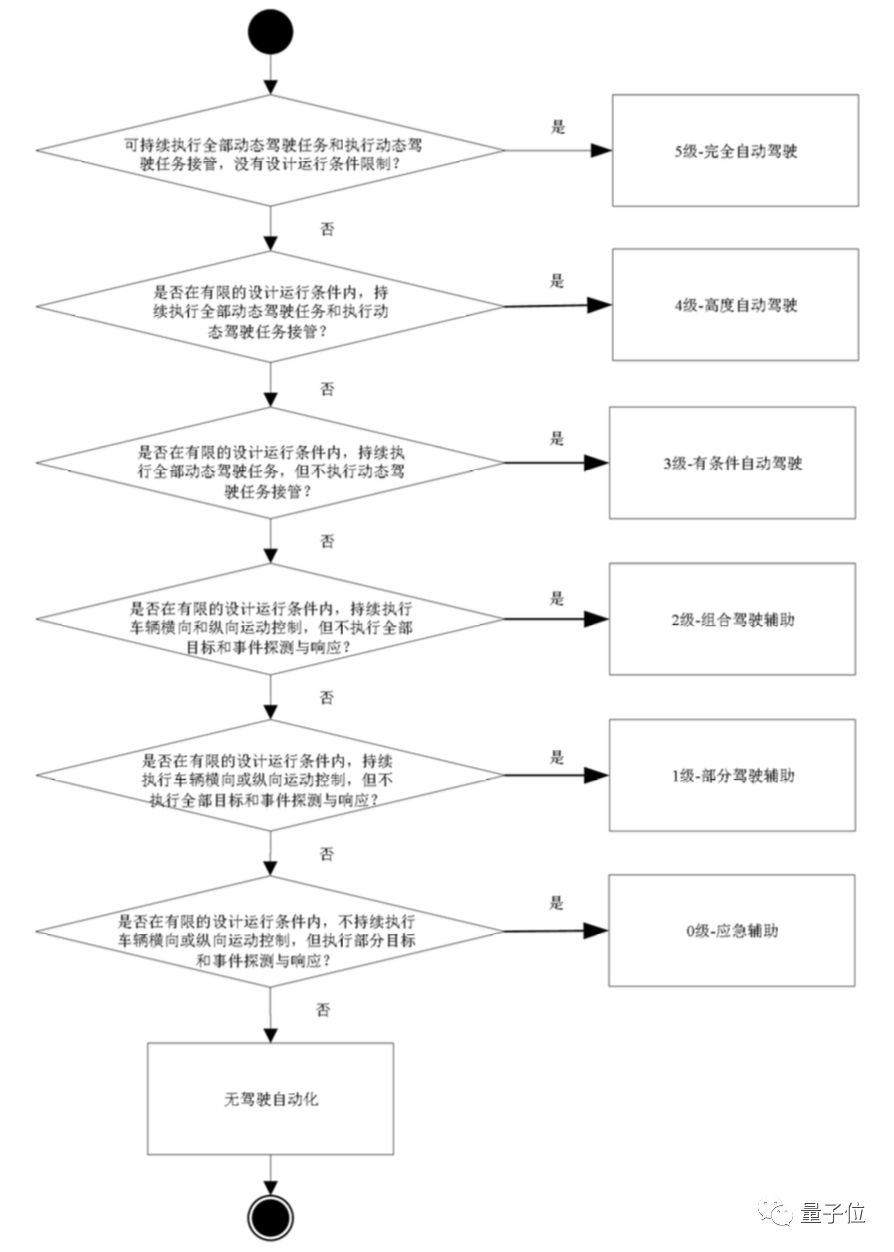 可持续执行全部动态驾驶任务和执行动态驾驶任务接管，没有设计运行条件限制？

是

5级-完全自动驾驶

否

是否在有限的设计运行条件内，持续执行全部动态驾驶任务和执行动态驾驶任务接管？

是

4级-高度自动驾驶

否

是否在有限的设计运行条件内，持续执行全部动态驾驶任务，但不执行动态驾驶任务接管？

是

3级-有条件自动驾驶

否

是否在有限的设计运行条件内，持续执行车辆横向和纵向运动控制，但不执行全部目标和事件探测与响应？

是

2级-组合驾驶辅助

否

是否在有限的设计运行条件内，持续执行车辆横向或纵向运动控制，但不执行全部目标和事件探测与响应？

是

1级-部分驾驶辅助

否

是否在有限的设计运行条件内，不持续执行车辆横向或纵向运动控制，但执行部分目标和事件探测与响应？

是

0级-应急辅助

否

无驾驶自动化

量子位